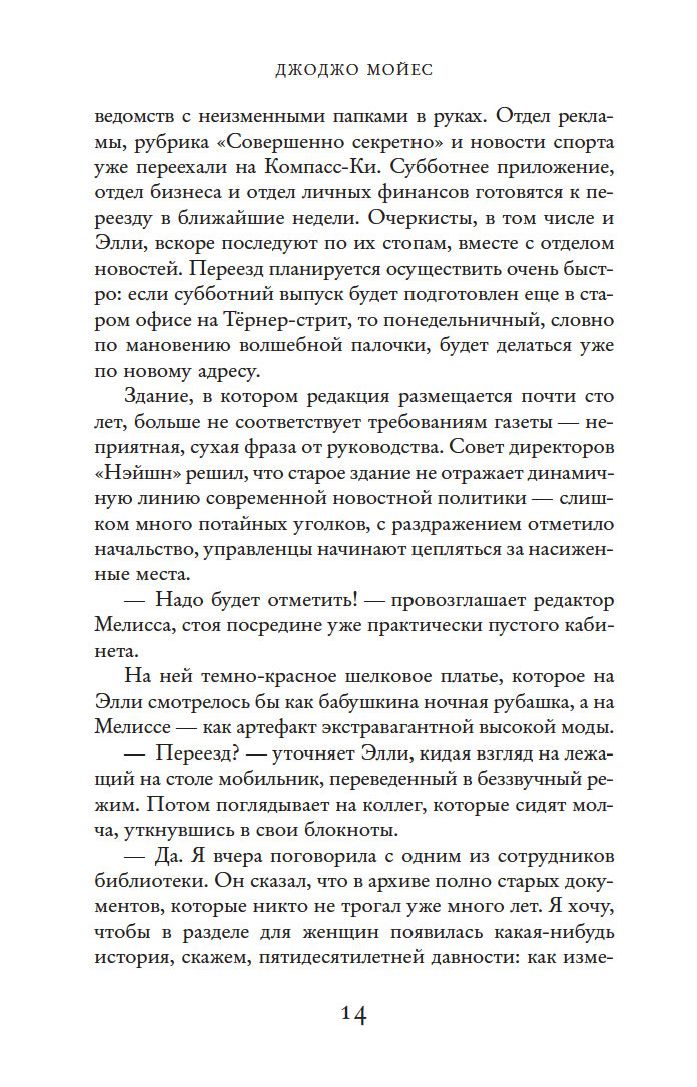 ДЖОДЖО МОЙЕС

ведомств с неизменными папками в руках. Отдел рекламы, рубрика «Совершенно секретно» и новости спорта уже переехали на Компасс-Ки. Субботнее приложение, отдел бизнеса и отдел личных финансов готовятся к переезду в ближайшие недели. Очеркисты, в том числе и Элли, вскоре последуют по их стопам, вместе с отделом новостей. Переезд планируется осуществить очень быстро: если субботний выпуск будет подготовлен еще в старом офисе на Тёрнер-стрит, то понедельничный, словно по мановению волшебной палочки, будет делаться уже по новому адресу.

Здание, в котором редакция размещается почти сто лет, больше не соответствует требованиям газеты — неприятная, сухая фраза от руководства. Совет директоров «Нэйшн» решил, что старое здание не отражает динамичную линию современной новостной политики — слишком много потайных уголков, с раздражением отметило начальство, управленцы начинают цепляться за насиженные места.

— Надо будет отметить! — провозглашает редактор Мелисса, стоя посредине уже практически пустого кабинета.

На ней темно-красное шелковое платье, которое на Элли смотрелось бы как бабушкина ночная рубашка, а на Мелиссе — как артефакт экстравагантной высокой моды.

— Переезд? — уточняет Элли, кидая взгляд на лежащий на столе мобильник, переведенный в беззвучный режим. Потом поглядывает на коллег, которые сидят молча, уткнувшись в свои блокноты.

— Да. Я вчера поговорила с одним из сотрудников библиотеки. Он сказал, что в архиве полно старых документов, которые никто не трогал уже много лет. Я хочу, чтобы в разделе для женщин появилась какая-нибудь история, скажем, пятидесятилетней давности: как изме-

14